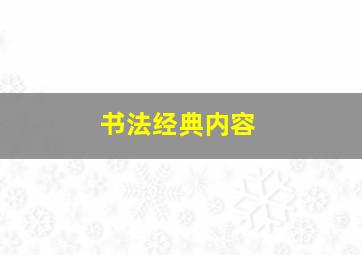 书法经典内容